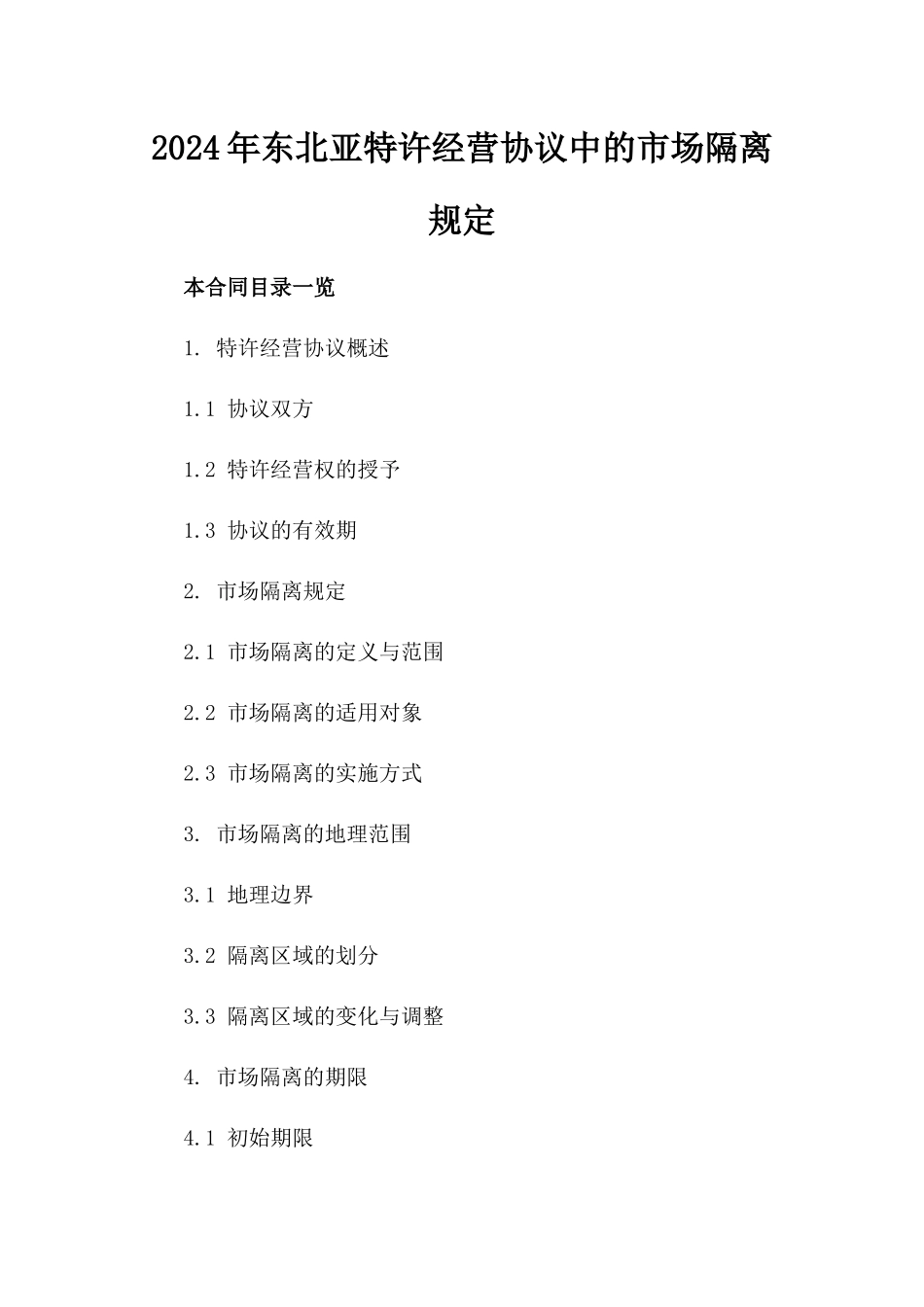 2024年东北亚特许经营协议中的市场隔离规定

本合同目录一览

1. 特许经营协议概述

1.1 协议双方

1.2 特许经营权的授予

1.3 协议的有效期

2. 市场隔离规定

2.1 市场隔离的定义与范围

2.2 市场隔离的适用对象

2.3 市场隔离的实施方式

3. 市场隔离的地理范围

3.1 地理边界

3.2 隔离区域的划分

3.3 隔离区域的变化与调整

4. 市场隔离的期限

4.1 初始期限